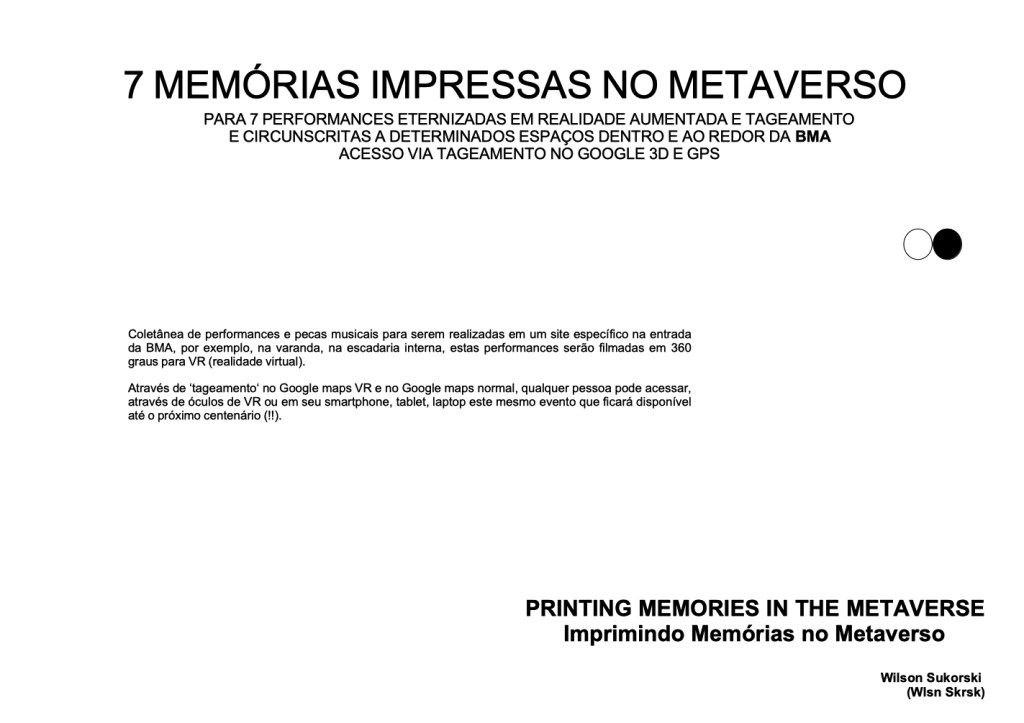 7 MEMÓRIAS IMPRESSAS NO METAVERSO

PARA 7 PERFORMANCES ETERNIZADAS EM REALIDADE AUMENTADA E TAGEAMENTO
E CIRCUNSCRITAS A DETERMINADOS ESPAÇOS DENTRO E AO REDOR DA BMA
ACESSO VIA TAGEAMENTO NO GOOGLE 3D E GPS

Coletânea de performances e pecas musicais para serem realizadas em um site específico na entrada da BMA, por exemplo, na varanda, na escadaria interna, estas performances serão filmadas em 360 graus para VR (realidade virtual).

Através de 'tageamento' no Google maps VR e no Google maps normal, qualquer pessoa pode acessar, através de óculos de VR ou em seu smartphone, tablet, laptop este mesmo evento que ficará disponível até o próximo centenário (!!).

PRINTING MEMORIES IN THE METAVERSE
Imprimindo Memórias no Metaverso

Wilson Sukorski
(Wlsn Skrsk)